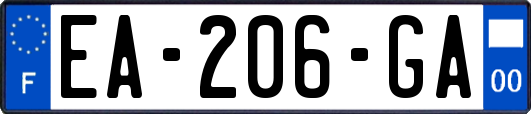 F
EA-206-GA
00